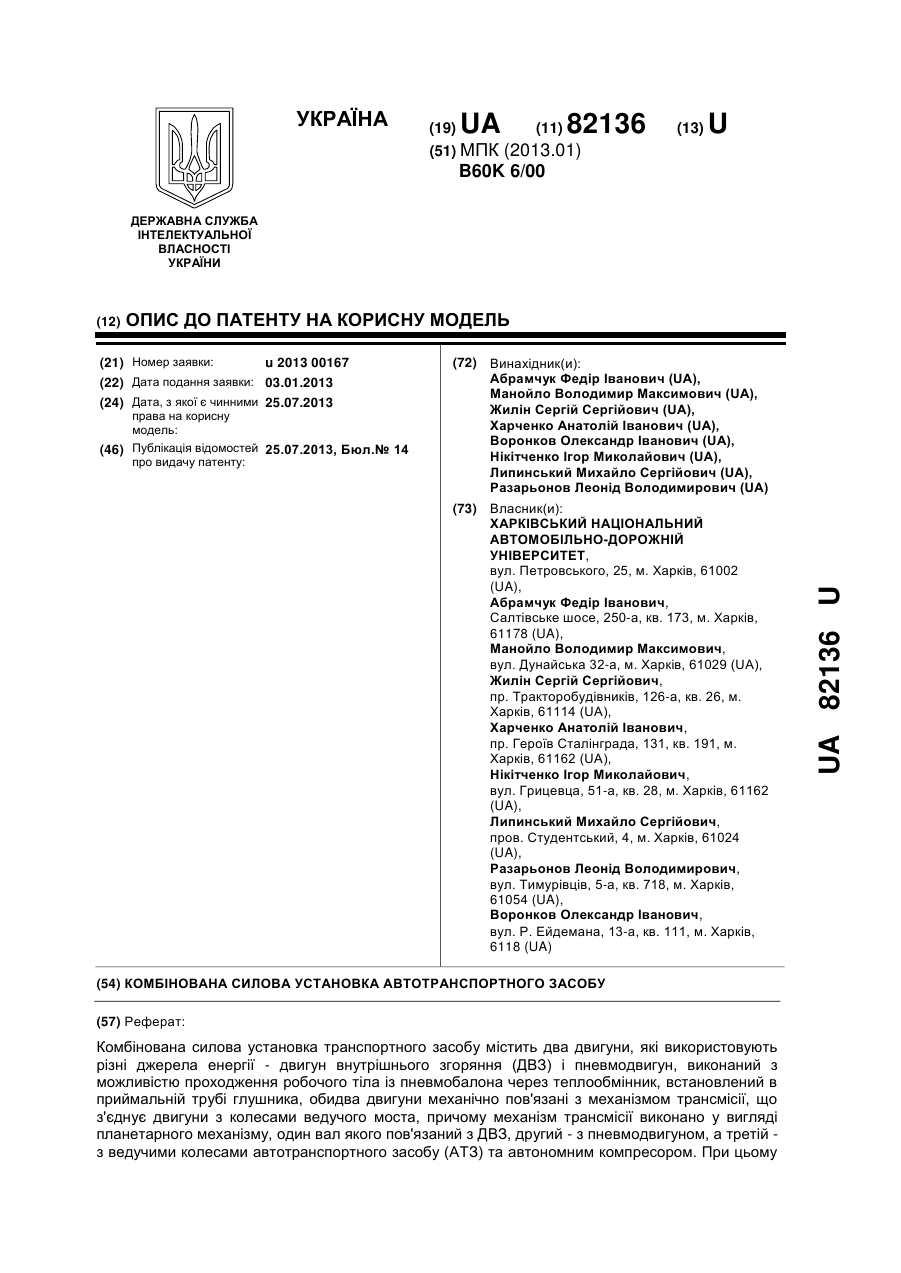 УКРАЇНА

(19) UA (11) 82136 (13) U

(51) МПК (2013.01)
B60K 6/00

ДЕРЖАВНА СЛУЖБА ІНТЕЛЕКТУАЛЬНОЇ ВЛАСНОСТІ УКРАЇНИ

(12) ОПИС ДО ПАТЕНТУ НА КОРИСНУ МОДЕЛЬ

(21) Номер заявки: u 2013 00167
(22) Дата подання заявки: 03.01.2013
(24) Дата, з якої є чинними права на корисну модель: 25.07.2013
(46) Публікація відомостей про видачу патенту: 25.07.2013, Бюл.№ 14

(72) Винахідник(и):
Абрамчук Федір Іванович (UA),
Манойло Володимир Максимович (UA),
Жилін Сергій Сергійович (UA),
Харченко Анатолій Іванович (UA),
Воронков Олександр Іванович (UA),
Нікітченко Ігор Миколайович (UA),
Липинський Михайло Сергійович (UA),
Разарьонов Леонід Володимирович (UA)

(73) Власник(и):
ХАРКІВСЬКИЙ НАЦІОНАЛЬНИЙ АВТОМОБІЛЬНО-ДОРОЖНІЙ УНІВЕРСИТЕТ,
вул. Петровського, 25, м. Харків, 61002 (UA),
Абрамчук Федір Іванович,
Салтівське шосе, 250-а, кв. 173, м. Харків, 61178 (UA),
Манойло Володимир Максимович,
вул. Дунайська 32-а, м. Харків, 61029 (UA),
Жилін Сергій Сергійович,
пр. Тракторобудівників, 126-а, кв. 26, м. Харків, 61114 (UA),
Харченко Анатолій Іванович,
пр. Героїв Сталінграда, 131, кв. 191, м. Харків, 61162 (UA),
Нікітченко Ігор Миколайович,
вул. Грицевца, 51-а, кв. 28, м. Харків, 61162 (UA),
Липинський Михайло Сергійович,
пров. Студентський, 4, м. Харків, 61024 (UA),
Разарьонов Леонід Володимирович,
вул. Тимурівців, 5-а, кв. 718, м. Харків, 61054 (UA),
Воронков Олександр Іванович,
вул. Р. Ейдемана, 13-а, кв. 111, м. Харків, 6118 (UA)

UA 82136 U

(54) КОМБІНОВАНА СИЛОВА УСТАНОВКА АВТОТРАНСПОРТНОГО ЗАСОБУ

(57) Реферат:

Комбінована силова установка транспортного засобу містить два двигуни, які використовують різні джерела енергії - двигун внутрішнього згоряння (ДВЗ) і пневмодвигун, виконаний з можливістю проходження робочого тіла із пневмобалона через теплообмінник, встановлений в приймальній трубі глушника, обидва двигуни механічно пов'язані з механізмом трансмісії, що з'єднує двигуни з колесами ведучого моста, причому механізм трансмісії виконано у вигляді планетарного механізму, один вал якого пов'язаний з ДВЗ, другий - з пневмодвигуном, а третій - з ведучими колесами автотранспортного засобу (АТЗ) та автономним компресором. При цьому